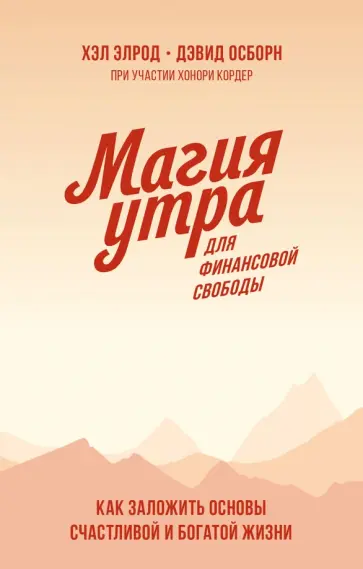 ХЭЛ ЭЛРОД • ДЭВИД ОСБОРН
ПРИ УЧАСТИИ ХОНОРИ КОРДЕР

Магия утра

ДЛЯ ФИНАНСОВОЙ СВОБОДЫ

КАК ЗАЛОЖИТЬ ОСНОВЫ СЧАСТЛИВОЙ И БОГАТОЙ ЖИЗНИ